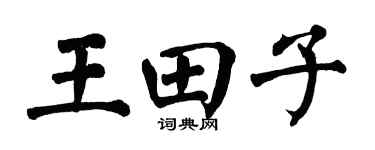 王田子

词典网